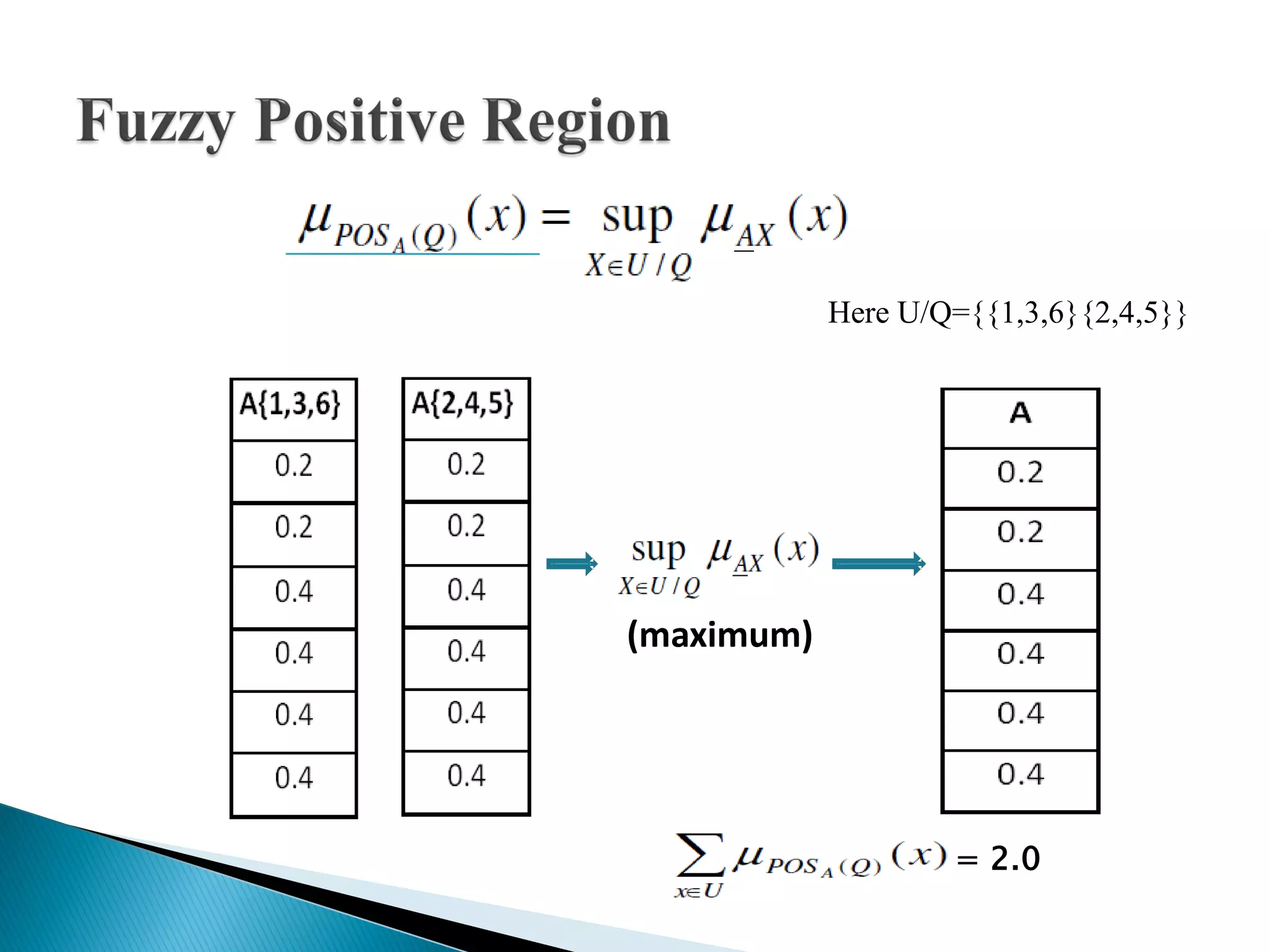 Fuzzy Positive Region

$\mu_{POS_A(Q)}(x) = \sup_{X \in U/Q} \mu_{\underline{A}X}(x)$

Here U/Q={{1,3,6}{2,4,5}}

| A{1,3,6} |
|---|
| 0.2 |
| 0.2 |
| 0.4 |
| 0.4 |
| 0.4 |
| 0.4 |

| A{2,4,5} |
|---|
| 0.2 |
| 0.2 |
| 0.4 |
| 0.4 |
| 0.4 |
| 0.4 |

$\sup_{X \in U/Q} \mu_{\underline{A}X}(x)$

(maximum)

| A |
|---|
| 0.2 |
| 0.2 |
| 0.4 |
| 0.4 |
| 0.4 |
| 0.4 |

$\sum_{x \in U} \mu_{POS_A(Q)}(x) = 2.0$